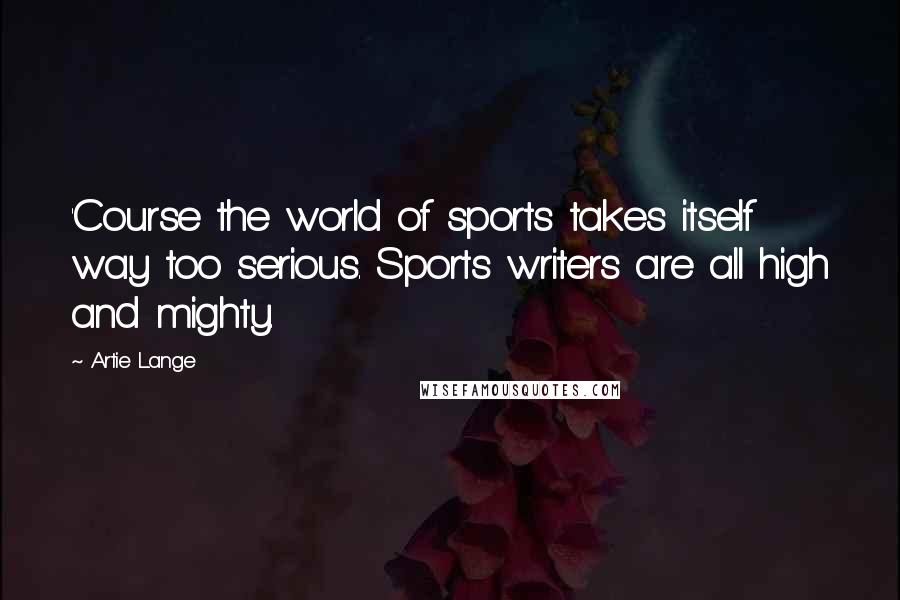 'Course the world of sports takes itself way too serious. Sports writers are all high and mighty.

~ Artie Lange

WISEFAMOUSQUOTES.COM